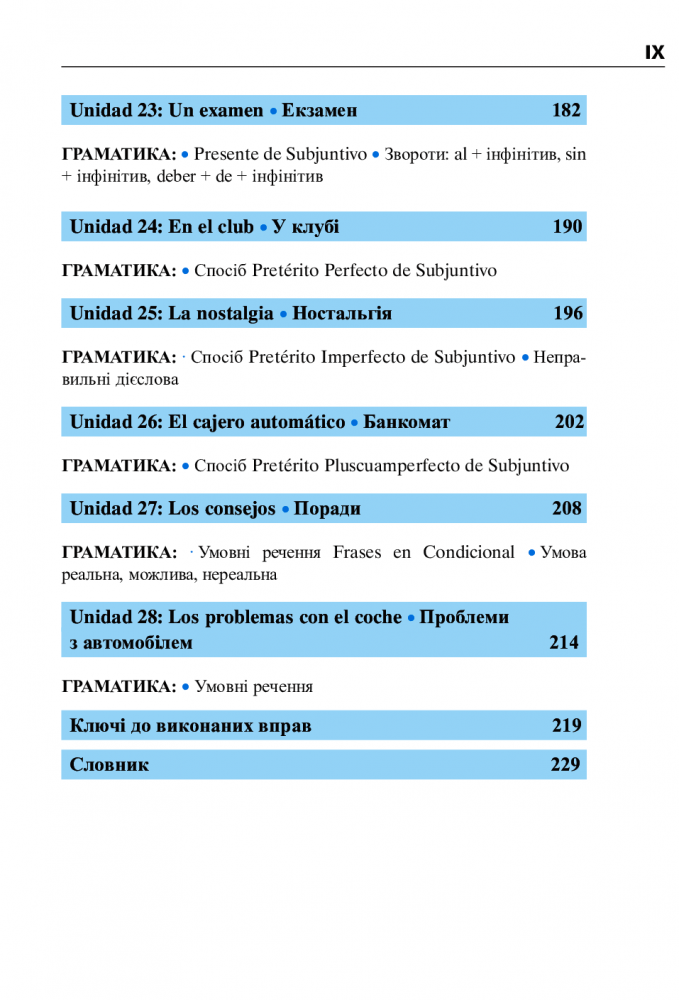 IX

Unidad 23: Un examen • Екзамен 182

ГРАМАТИКА: • Presente de Subjuntivo • Звороти: al + інфінітив, sin + інфінітив, deber + de + інфінітив

Unidad 24: En el club • У клубі 190

ГРАМАТИКА: • Спосіб Pretérito Perfecto de Subjuntivo

Unidad 25: La nostalgia • Ностальгія 196

ГРАМАТИКА: · Спосіб Pretérito Imperfecto de Subjuntivo • Неправильні дієслова

Unidad 26: El cajero automático • Банкомат 202

ГРАМАТИКА: • Спосіб Pretérito Pluscuamperfecto de Subjuntivo

Unidad 27: Los consejos • Поради 208

ГРАМАТИКА: · Умовні речення Frases en Condicional • Умова реальна, можлива, нереальна

Unidad 28: Los problemas con el coche • Проблеми з автомобілем 214

ГРАМАТИКА: • Умовні речення

Ключі до виконаних вправ 219

Словник 229